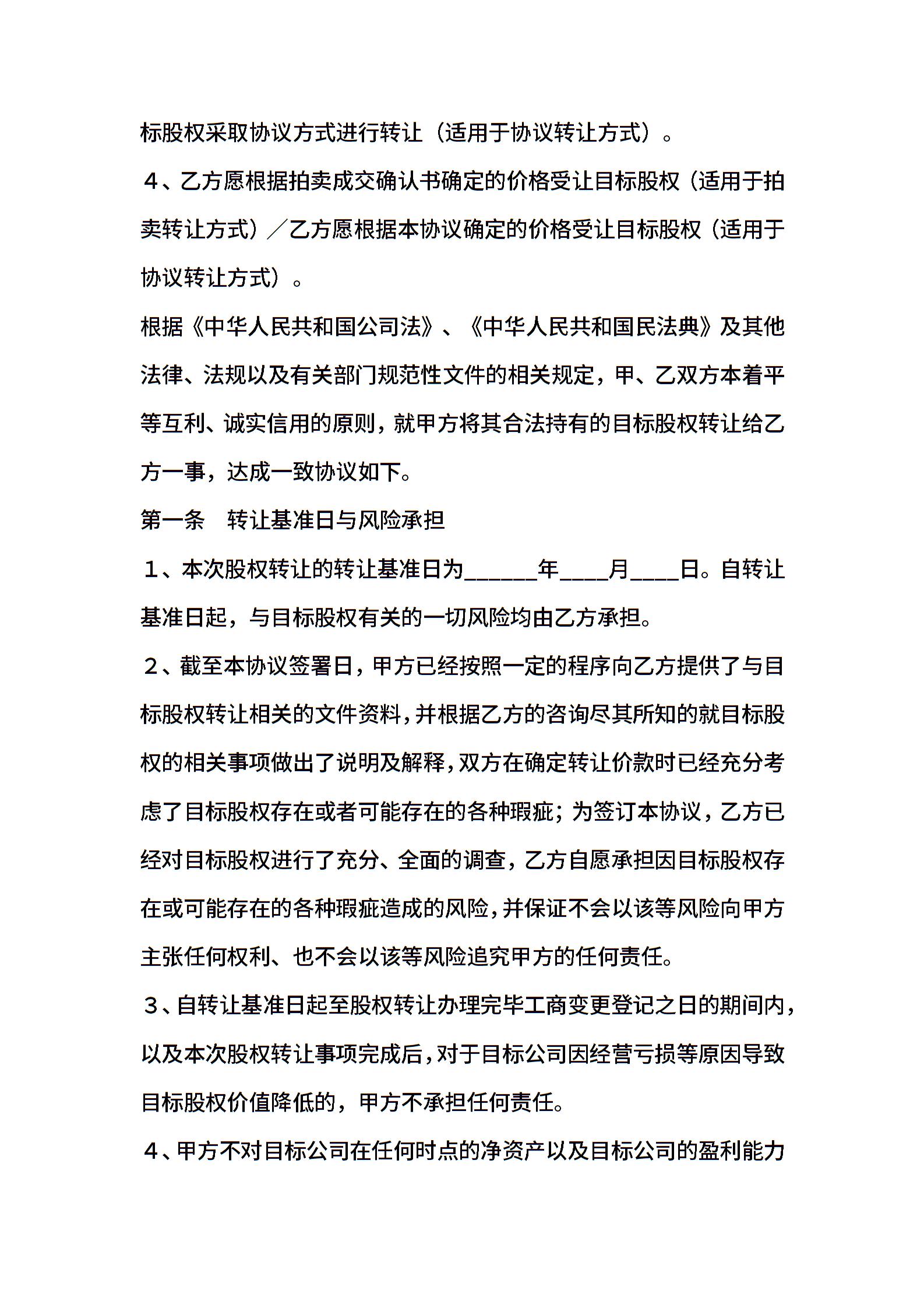 标股权采取协议方式进行转让（适用于协议转让方式）。

４、乙方愿根据拍卖成交确认书确定的价格受让目标股权（适用于拍卖转让方式）／乙方愿根据本协议确定的价格受让目标股权（适用于协议转让方式）。

根据《中华人民共和国公司法》、《中华人民共和国民法典》及其他法律、法规以及有关部门规范性文件的相关规定，甲、乙双方本着平等互利、诚实信用的原则，就甲方将其合法持有的目标股权转让给乙方一事，达成一致协议如下。

第一条　转让基准日与风险承担

１、本次股权转让的转让基准日为______年____月____日。自转让基准日起，与目标股权有关的一切风险均由乙方承担。

２、截至本协议签署日，甲方已经按照一定的程序向乙方提供了与目标股权转让相关的文件资料，并根据乙方的咨询尽其所知的就目标股权的相关事项做出了说明及解释，双方在确定转让价款时已经充分考虑了目标股权存在或者可能存在的各种瑕疵；为签订本协议，乙方已经对目标股权进行了充分、全面的调查，乙方自愿承担因目标股权存在或可能存在的各种瑕疵造成的风险，并保证不会以该等风险向甲方主张任何权利、也不会以该等风险追究甲方的任何责任。

３、自转让基准日起至股权转让办理完毕工商变更登记之日的期间内，以及本次股权转让事项完成后，对于目标公司因经营亏损等原因导致目标股权价值降低的，甲方不承担任何责任。

４、甲方不对目标公司在任何时点的净资产以及目标公司的盈利能力